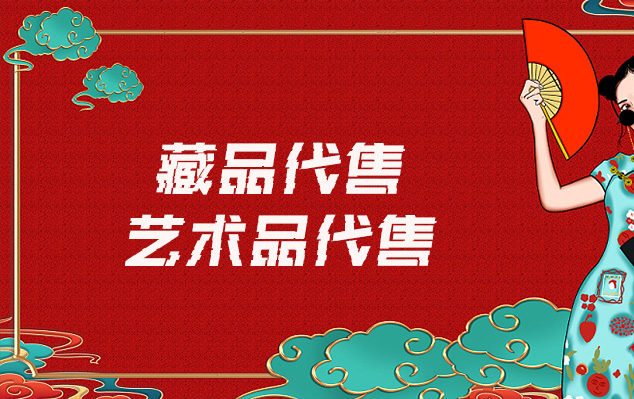 藏品代售
艺术品代售